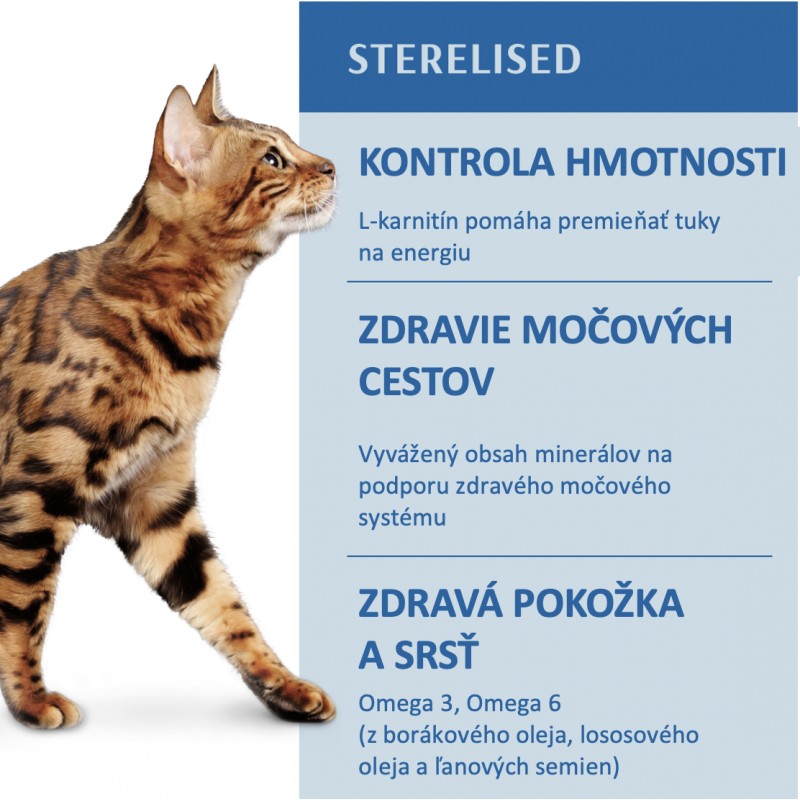 STERELISED

KONTROLA HMOTNOSTI

L-karnitín pomáha premieňať tuky na energiu

ZDRAVIE MOČOVÝCH CESTOV

Vyvážený obsah minerálov na podporu zdravého močového systému

ZDRAVÁ POKOŽKA A SRSŤ

Omega 3, Omega 6 (z borákového oleja, lososového oleja a ľanových semien)